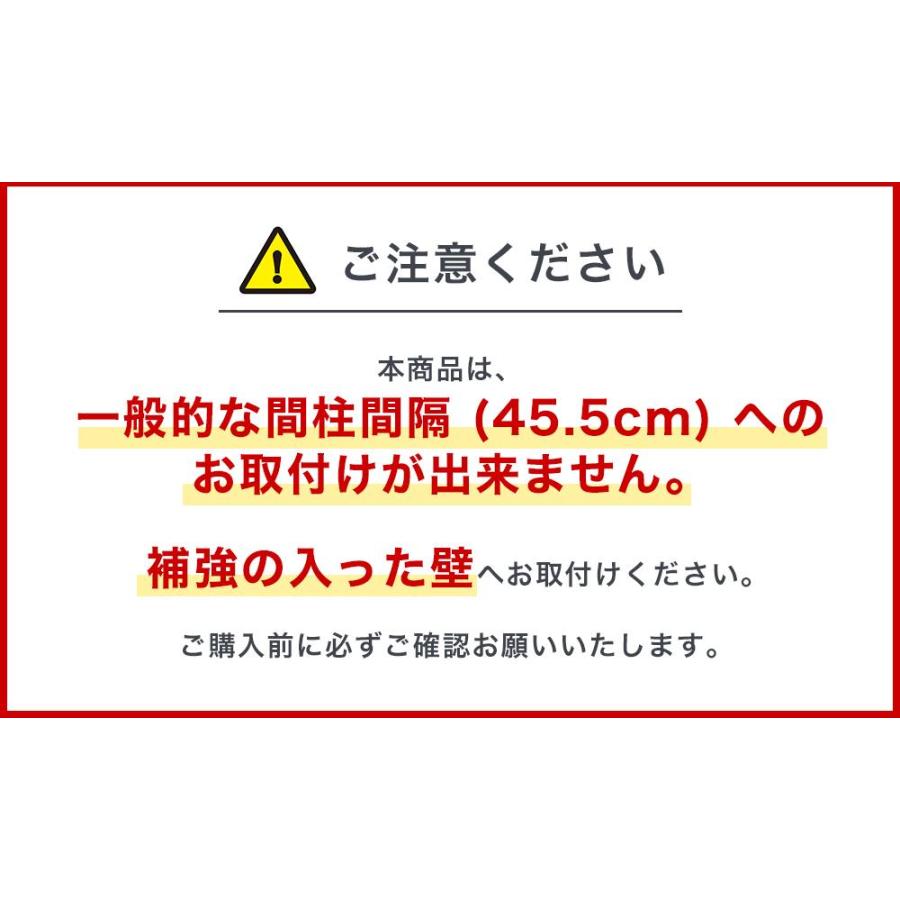 ご注意ください

本商品は、
一般的な間柱間隔 (45.5cm) へのお取付けが出来ません。

補強の入った壁へお取付けください。

ご購入前に必ずご確認お願いいたします。